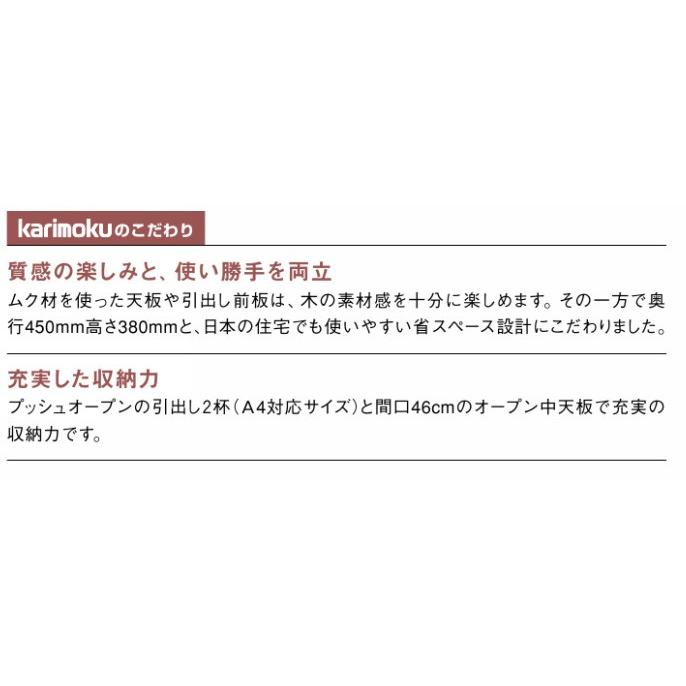 karimokuのこだわり

質感の楽しみと、使い勝手を両立

ムク材を使った天板や引出し前板は、木の素材感を十分に楽しめます。その一方で奥行450mm高さ380mmと、日本の住宅でも使いやすい省スペース設計にこだわりました。

充実した収納力

プッシュオープンの引出し2杯（A4対応サイズ）と間口46cmのオープン中天板で充実の収納力です。